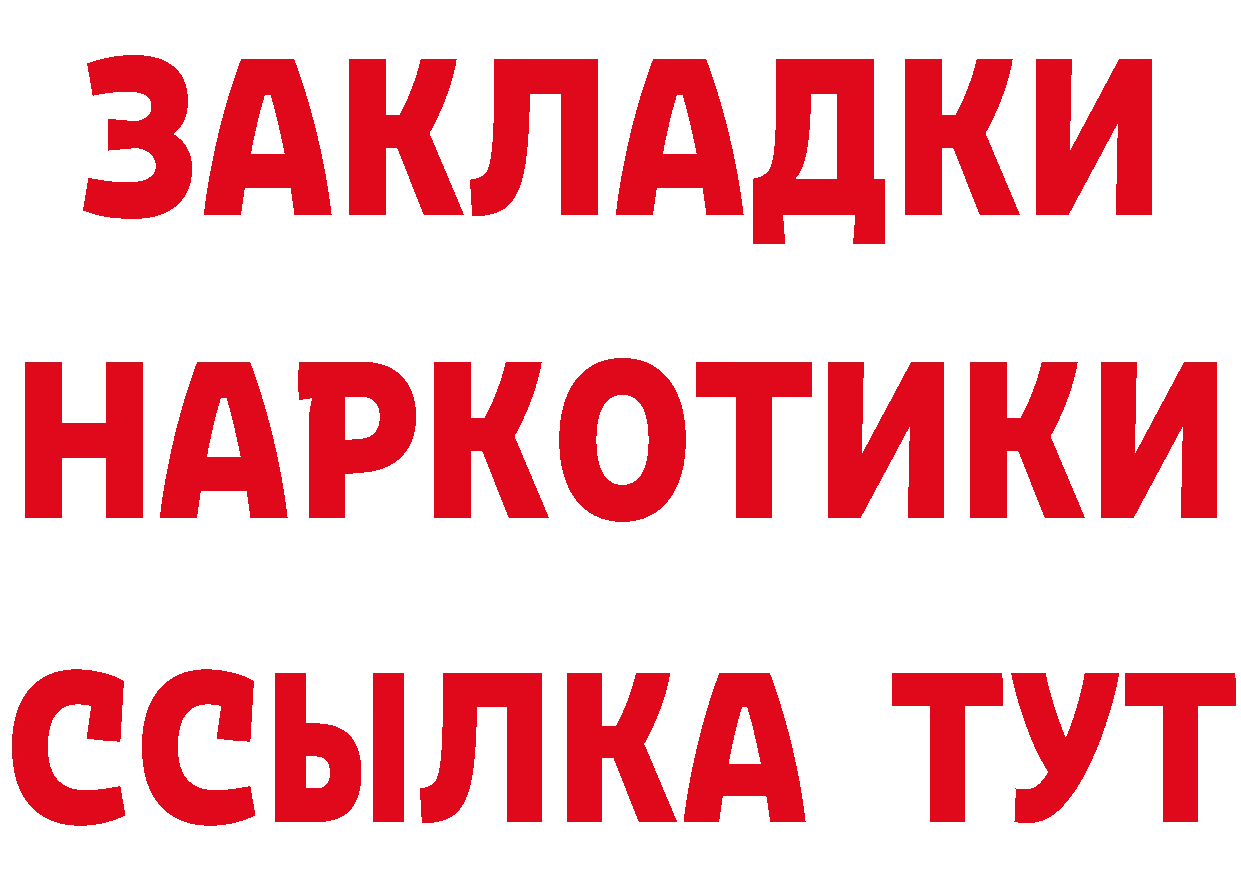 ЗАКЛАДКИ НАРКОТИКИ ССЫЛКА ТУТ